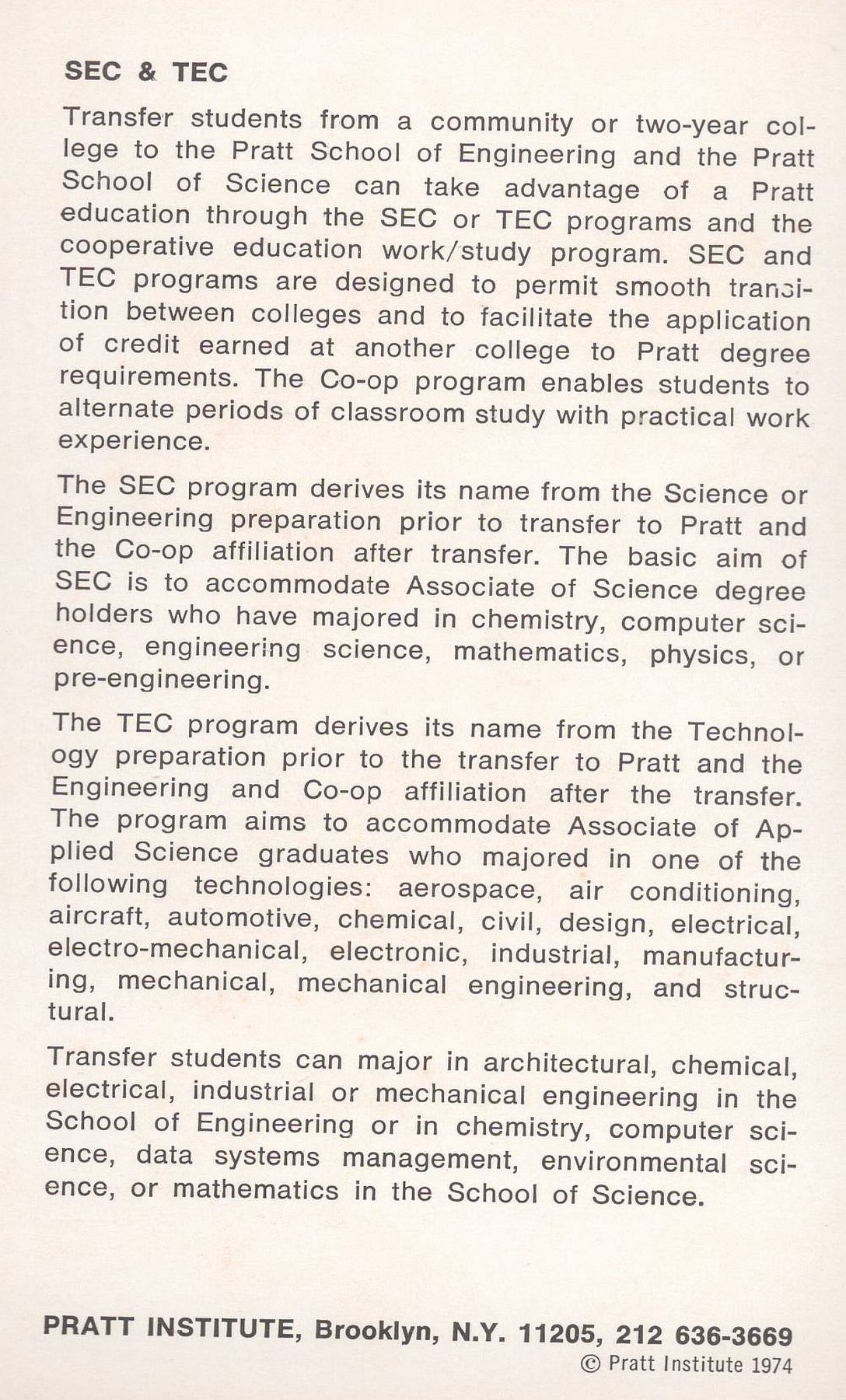 SEC & TEC

Transfer students from a community or two-year college to the Pratt School of Engineering and the Pratt School of Science can take advantage of a Pratt education through the SEC or TEC programs and the cooperative education work/study program. SEC and TEC programs are designed to permit smooth transition between colleges and to facilitate the application of credit earned at another college to Pratt degree requirements. The Co-op program enables students to alternate periods of classroom study with practical work experience.

The SEC program derives its name from the Science or Engineering preparation prior to transfer to Pratt and the Co-op affiliation after transfer. The basic aim of SEC is to accommodate Associate of Science degree holders who have majored in chemistry, computer science, engineering science, mathematics, physics, or pre-engineering.

The TEC program derives its name from the Technology preparation prior to the transfer to Pratt and the Engineering and Co-op affiliation after the transfer. The program aims to accommodate Associate of Applied Science graduates who majored in one of the following technologies: aerospace, air conditioning, aircraft, automotive, chemical, civil, design, electrical, electro-mechanical, electronic, industrial, manufacturing, mechanical, mechanical engineering, and structural.

Transfer students can major in architectural, chemical, electrical, industrial or mechanical engineering in the School of Engineering or in chemistry, computer science, data systems management, environmental science, or mathematics in the School of Science.

PRATT INSTITUTE, Brooklyn, N.Y. 11205, 212 636-3669
© Pratt Institute 1974